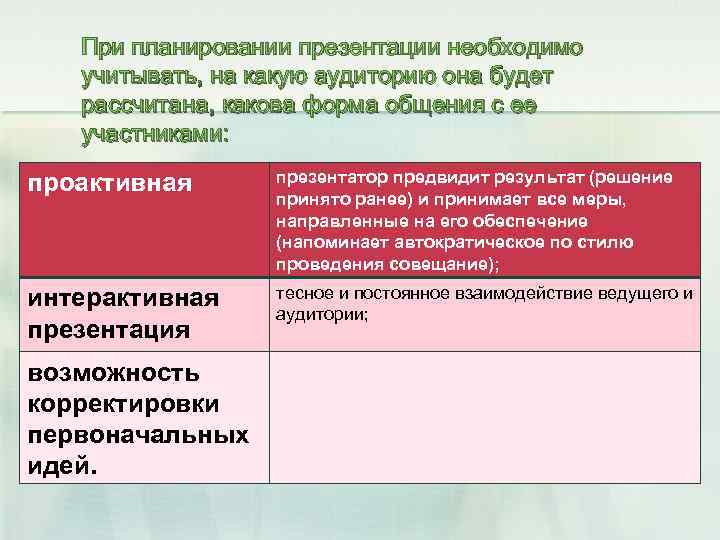 При планировании презентации необходимо учитывать, на какую аудиторию она будет рассчитана, какова форма общения с ее участниками:

| проактивная | презентатор предвидит результат (решение принято ранее) и принимает все меры, направленные на его обеспечение (напоминает автократическое по стилю проведения совещание); |
|---|---|
| интерактивная презентация | тесное и постоянное взаимодействие ведущего и аудитории; |
| возможность корректировки первоначальных идей. | |